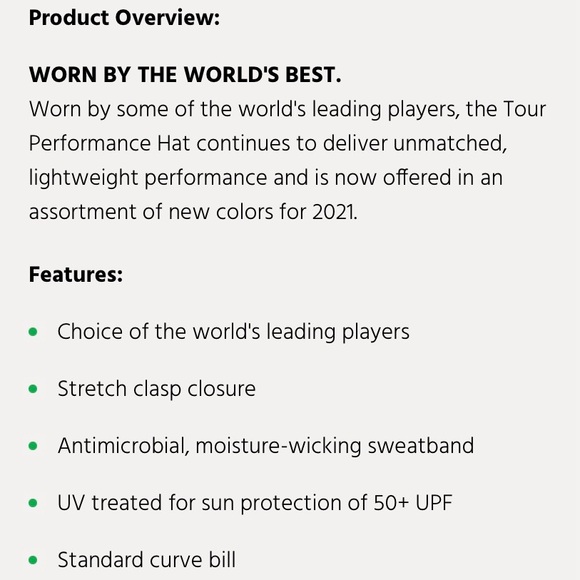 Product Overview:

WORN BY THE WORLD'S BEST.
Worn by some of the world's leading players, the Tour Performance Hat continues to deliver unmatched, lightweight performance and is now offered in an assortment of new colors for 2021.

Features:

• Choice of the world's leading players

• Stretch clasp closure

• Antimicrobial, moisture-wicking sweatband

• UV treated for sun protection of 50+ UPF

• Standard curve bill